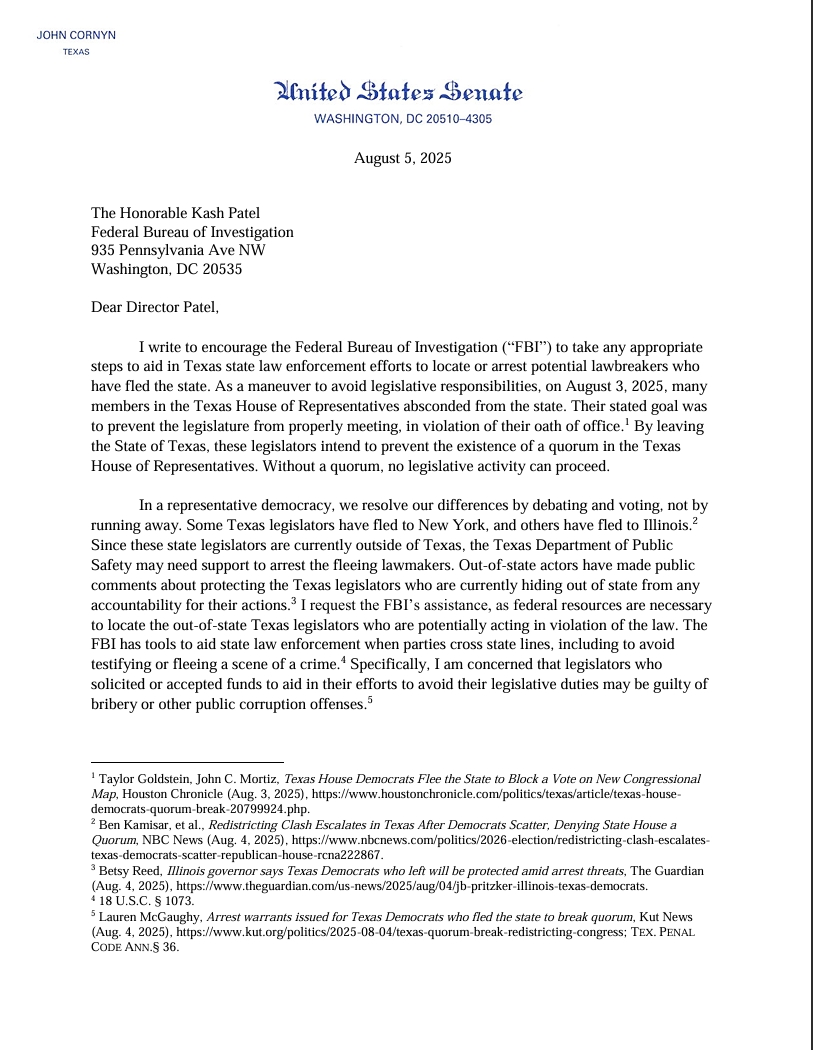 JOHN CORNYN
TEXAS

United States Senate
WASHINGTON, DC 20510–4305

August 5, 2025

The Honorable Kash Patel
Federal Bureau of Investigation
935 Pennsylvania Ave NW
Washington, DC 20535

Dear Director Patel,

I write to encourage the Federal Bureau of Investigation ("FBI") to take any appropriate steps to aid in Texas state law enforcement efforts to locate or arrest potential lawbreakers who have fled the state. As a maneuver to avoid legislative responsibilities, on August 3, 2025, many members in the Texas House of Representatives absconded from the state. Their stated goal was to prevent the legislature from properly meeting, in violation of their oath of office.$^1$ By leaving the State of Texas, these legislators intend to prevent the existence of a quorum in the Texas House of Representatives. Without a quorum, no legislative activity can proceed.

In a representative democracy, we resolve our differences by debating and voting, not by running away. Some Texas legislators have fled to New York, and others have fled to Illinois.$^2$ Since these state legislators are currently outside of Texas, the Texas Department of Public Safety may need support to arrest the fleeing lawmakers. Out-of-state actors have made public comments about protecting the Texas legislators who are currently hiding out of state from any accountability for their actions.$^3$ I request the FBI's assistance, as federal resources are necessary to locate the out-of-state Texas legislators who are potentially acting in violation of the law. The FBI has tools to aid state law enforcement when parties cross state lines, including to avoid testifying or fleeing a scene of a crime.$^4$ Specifically, I am concerned that legislators who solicited or accepted funds to aid in their efforts to avoid their legislative duties may be guilty of bribery or other public corruption offenses.$^5$

$^1$ Taylor Goldstein, John C. Mortiz, Texas House Democrats Flee the State to Block a Vote on New Congressional Map, Houston Chronicle (Aug. 3, 2025), https://www.houstonchronicle.com/politics/texas/article/texas-house-democrats-quorum-break-20799924.php.
$^2$ Ben Kamisar, et al., Redistricting Clash Escalates in Texas After Democrats Scatter, Denying State House a Quorum, NBC News (Aug. 4, 2025), https://www.nbcnews.com/politics/2026-election/redistricting-clash-escalates-texas-democrats-scatter-republican-house-rcna222867.
$^3$ Betsy Reed, Illinois governor says Texas Democrats who left will be protected amid arrest threats, The Guardian (Aug. 4, 2025), https://www.theguardian.com/us-news/2025/aug/04/jb-pritzker-illinois-texas-democrats.
$^4$ 18 U.S.C. § 1073.
$^5$ Lauren McGaughy, Arrest warrants issued for Texas Democrats who fled the state to break quorum, Kut News (Aug. 4, 2025), https://www.kut.org/politics/2025-08-04/texas-quorum-break-redistricting-congress; TEX. PENAL CODE ANN.§ 36.